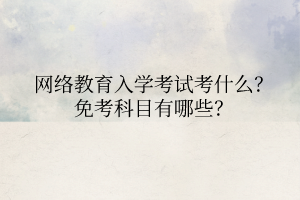 网络教育入学考试考什么?
免考科目有哪些?